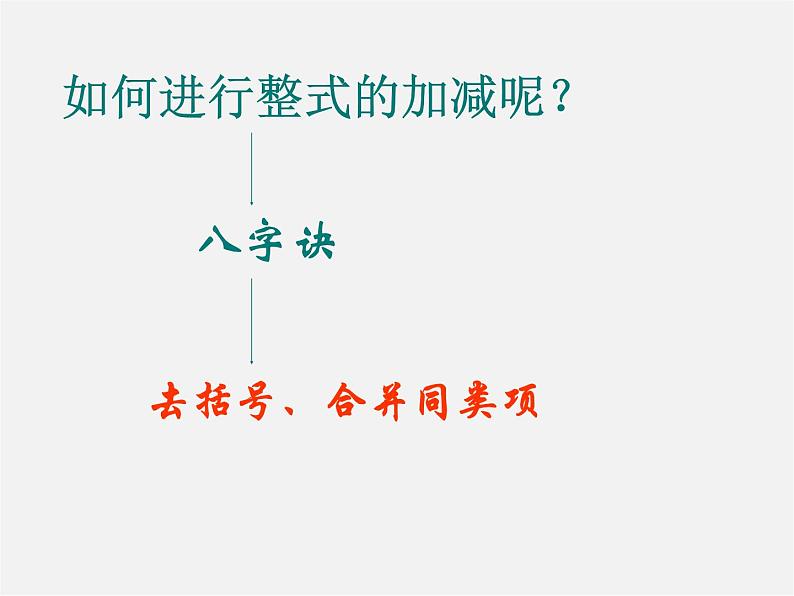 如何进行整式的加减呢？

八字诀

去括号、合并同类项